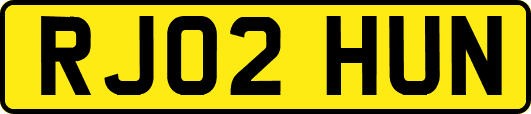 RJ02 HUN